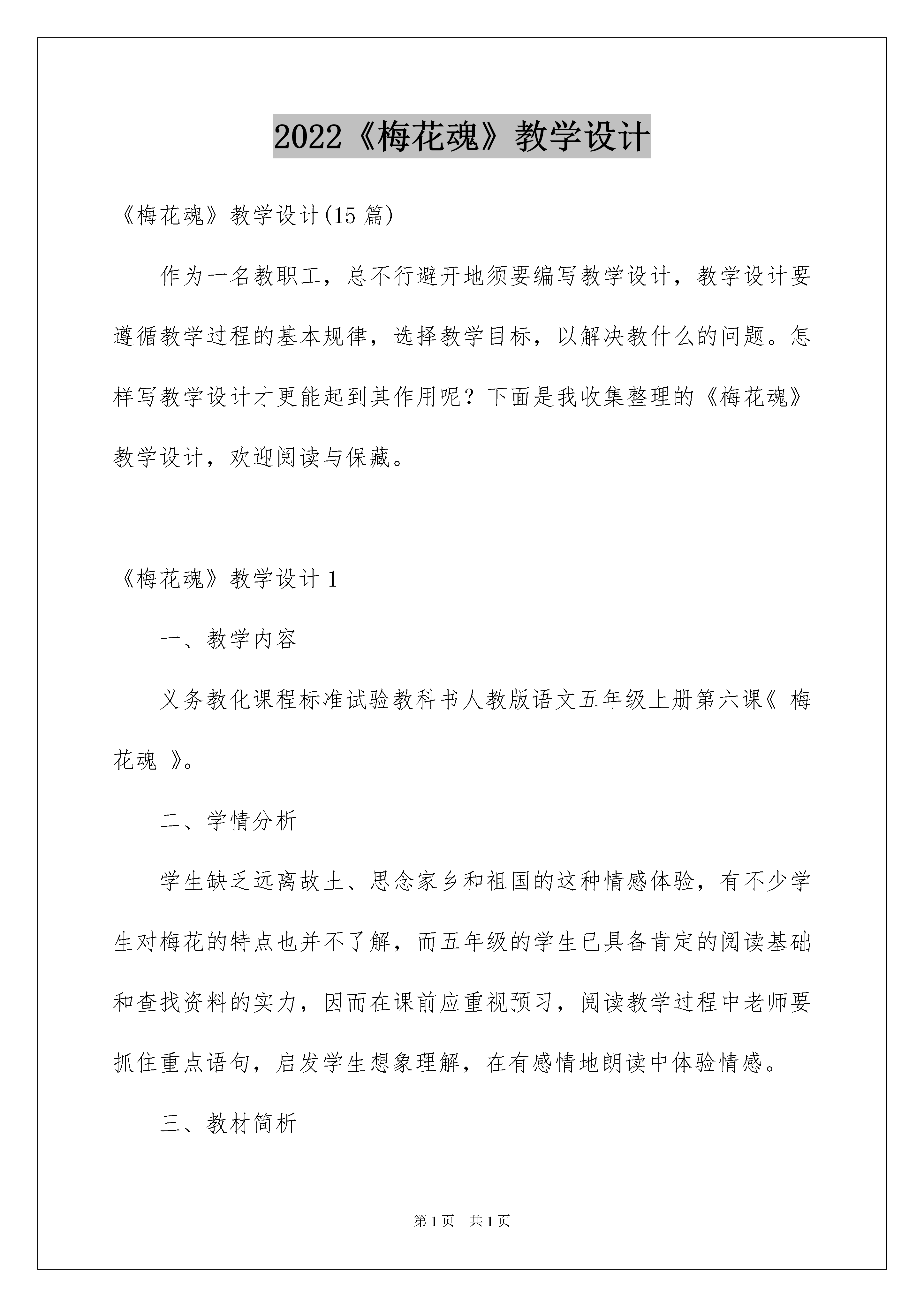 2022《梅花魂》教学设计

《梅花魂》教学设计(15 篇)

作为一名教职工，总不行避开地须要编写教学设计，教学设计要遵循教学过程的基本规律，选择教学目标，以解决教什么的问题。怎样写教学设计才更能起到其作用呢？下面是我收集整理的《梅花魂》教学设计，欢迎阅读与保藏。

《梅花魂》教学设计 1

一、教学内容

义务教化课程标准试验教科书人教版语文五年级上册第六课《 梅花魂 》。

二、学情分析

学生缺乏远离故土、思念家乡和祖国的这种情感体验，有不少学生对梅花的特点也并不了解，而五年级的学生已具备肯定的阅读基础和查找资料的实力，因而在课前应重视预习，阅读教学过程中老师要抓住重点语句，启发学生想象理解，在有感情地朗读中体验情感。

三、教材简析

第 1 页　共 1 页